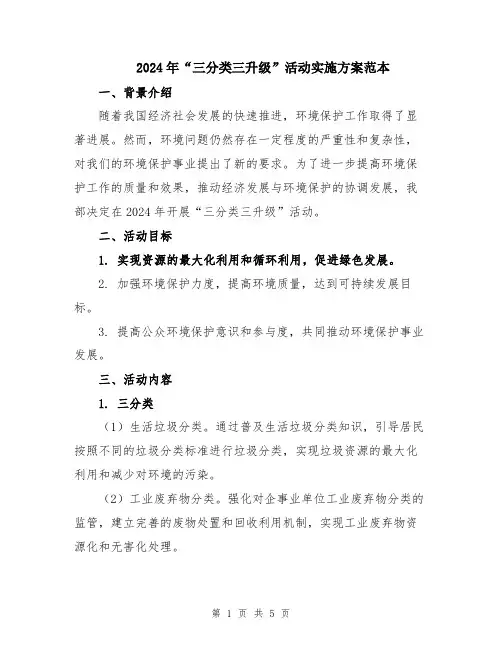 2024年“三分类三升级”活动实施方案范本

一、背景介绍

随着我国经济社会发展的快速推进，环境保护工作取得了显著进展。然而，环境问题仍然存在一定程度的严重性和复杂性，对我们的环境保护事业提出了新的要求。为了进一步提高环境保护工作的质量和效果，推动经济发展与环境保护的协调发展，我部决定在2024年开展“三分类三升级”活动。

二、活动目标

1. 实现资源的最大化利用和循环利用，促进绿色发展。

2. 加强环境保护力度，提高环境质量，达到可持续发展目标。

3. 提高公众环境保护意识和参与度，共同推动环境保护事业发展。

三、活动内容

1. 三分类

（1）生活垃圾分类。通过普及生活垃圾分类知识，引导居民按照不同的垃圾分类标准进行垃圾分类，实现垃圾资源的最大化利用和减少对环境的污染。

（2）工业废弃物分类。强化对企事业单位工业废弃物分类的监管，建立完善的废物处置和回收利用机制，实现工业废弃物资源化和无害化处理。

第 1 页 共 5 页